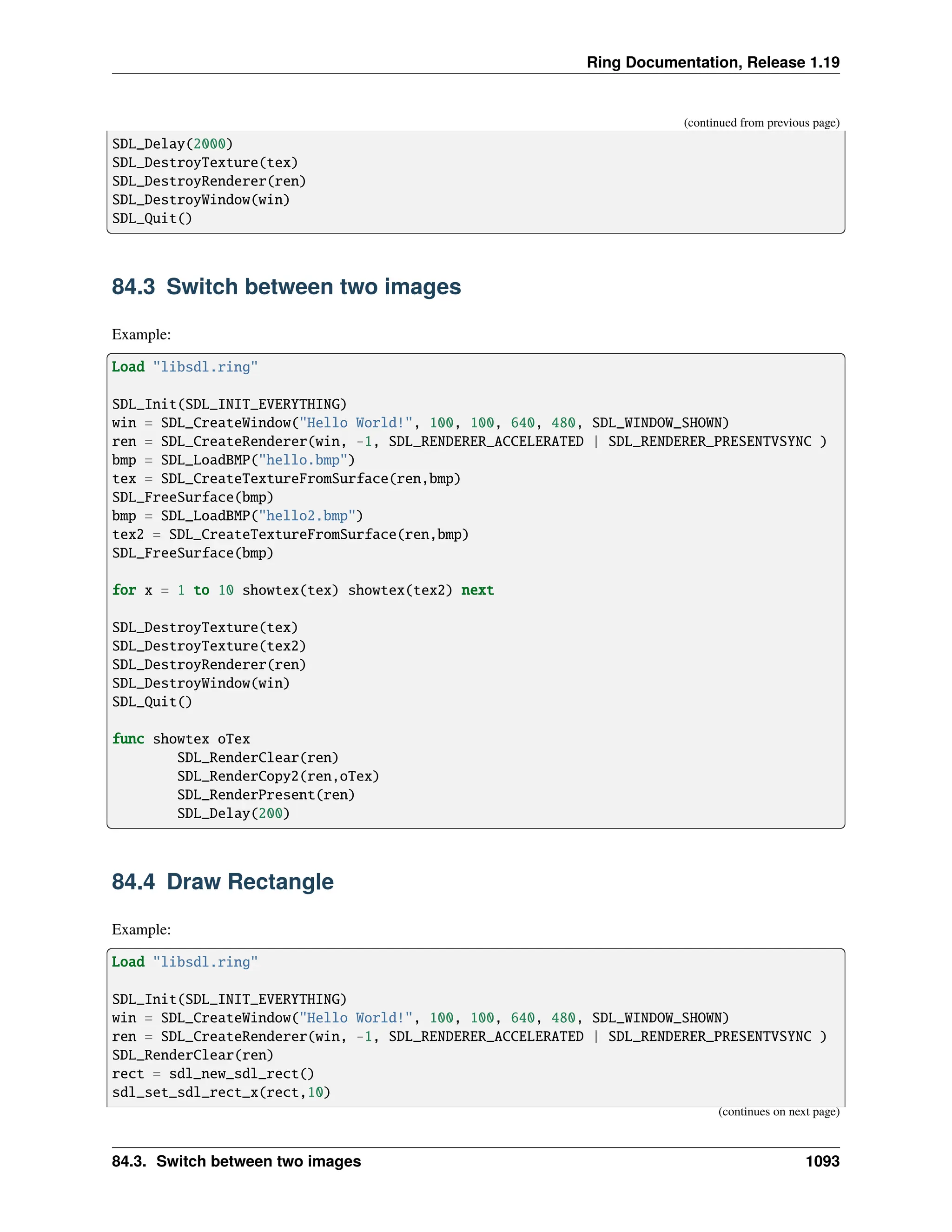 Ring Documentation, Release 1.19

(continued from previous page)

SDL_Delay(2000)
SDL_DestroyTexture(tex)
SDL_DestroyRenderer(ren)
SDL_DestroyWindow(win)
SDL_Quit()

84.3 Switch between two images

Example:

Load "libsdl.ring"

SDL_Init(SDL_INIT_EVERYTHING)
win = SDL_CreateWindow("Hello World!", 100, 100, 640, 480, SDL_WINDOW_SHOWN)
ren = SDL_CreateRenderer(win, -1, SDL_RENDERER_ACCELERATED | SDL_RENDERER_PRESENTVSYNC )
bmp = SDL_LoadBMP("hello.bmp")
tex = SDL_CreateTextureFromSurface(ren,bmp)
SDL_FreeSurface(bmp)
bmp = SDL_LoadBMP("hello2.bmp")
tex2 = SDL_CreateTextureFromSurface(ren,bmp)
SDL_FreeSurface(bmp)

for x = 1 to 10 showtex(tex) showtex(tex2) next

SDL_DestroyTexture(tex)
SDL_DestroyTexture(tex2)
SDL_DestroyRenderer(ren)
SDL_DestroyWindow(win)
SDL_Quit()

func showtex oTex
        SDL_RenderClear(ren)
        SDL_RenderCopy2(ren,oTex)
        SDL_RenderPresent(ren)
        SDL_Delay(200)

84.4 Draw Rectangle

Example:

Load "libsdl.ring"

SDL_Init(SDL_INIT_EVERYTHING)
win = SDL_CreateWindow("Hello World!", 100, 100, 640, 480, SDL_WINDOW_SHOWN)
ren = SDL_CreateRenderer(win, -1, SDL_RENDERER_ACCELERATED | SDL_RENDERER_PRESENTVSYNC )
SDL_RenderClear(ren)
rect = sdl_new_sdl_rect()
sdl_set_sdl_rect_x(rect,10)

(continues on next page)

84.3. Switch between two images 1093